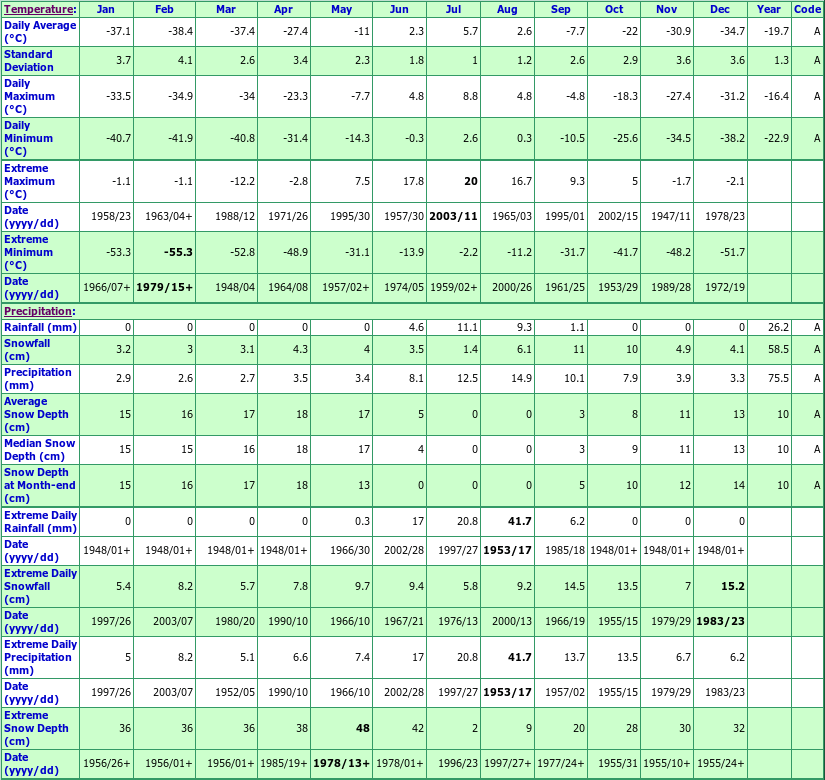 | Temperature: | Jan | Feb | Mar | Apr | May | Jun | Jul | Aug | Sep | Oct | Nov | Dec | Year | Code |
|---|---|---|---|---|---|---|---|---|---|---|---|---|---|---|
| Daily Average (°C) | -37.1 | -38.4 | -37.4 | -27.4 | -11 | 2.3 | 5.7 | 2.6 | -7.7 | -22 | -30.9 | -34.7 | -19.7 | A |
| Standard Deviation | 3.7 | 4.1 | 2.6 | 3.4 | 2.3 | 1.8 | 1 | 1.2 | 2.6 | 2.9 | 3.6 | 3.6 | 1.3 | A |
| Daily Maximum (°C) | -33.5 | -34.9 | -34 | -23.3 | -7.7 | 4.8 | 8.8 | 4.8 | -4.8 | -18.3 | -27.4 | -31.2 | -16.4 | A |
| Daily Minimum (°C) | -40.7 | -41.9 | -40.8 | -31.4 | -14.3 | -0.3 | 2.6 | 0.3 | -10.5 | -25.6 | -34.5 | -38.2 | -22.9 | A |
| Extreme Maximum (°C) | -1.1 | -1.1 | -12.2 | -2.8 | 7.5 | 17.8 | 20 | 16.7 | 9.3 | 5 | -1.7 | -2.1 | | |
| Date (yyyy/dd) | 1958/23 | 1963/04+ | 1988/12 | 1971/26 | 1995/30 | 1957/30 | 2003/11 | 1965/03 | 1995/01 | 2002/15 | 1947/11 | 1978/23 | | |
| Extreme Minimum (°C) | -53.3 | -55.3 | -52.8 | -48.9 | -31.1 | -13.9 | -2.2 | -11.2 | -31.7 | -41.7 | -48.2 | -51.7 | | |
| Date (yyyy/dd) | 1966/07+ | 1979/15+ | 1948/04 | 1964/08 | 1957/02+ | 1974/05 | 1959/02+ | 2000/26 | 1961/25 | 1953/29 | 1989/28 | 1972/19 | | |
| Precipitation: | | | | | | | | | | | | | | |
| Rainfall (mm) | 0 | 0 | 0 | 0 | 0 | 4.6 | 11.1 | 9.3 | 1.1 | 0 | 0 | 0 | 26.2 | A |
| Snowfall (cm) | 3.2 | 3 | 3.1 | 4.3 | 4 | 3.5 | 1.4 | 6.1 | 11 | 10 | 4.9 | 4.1 | 58.5 | A |
| Precipitation (mm) | 2.9 | 2.6 | 2.7 | 3.5 | 3.4 | 8.1 | 12.5 | 14.9 | 10.1 | 7.9 | 3.9 | 3.3 | 75.5 | A |
| Average Snow Depth (cm) | 15 | 16 | 17 | 18 | 17 | 5 | 0 | 0 | 3 | 8 | 11 | 13 | 10 | A |
| Median Snow Depth (cm) | 15 | 15 | 16 | 18 | 17 | 4 | 0 | 0 | 3 | 9 | 11 | 13 | 10 | A |
| Snow Depth at Month-end (cm) | 15 | 16 | 17 | 18 | 13 | 0 | 0 | 0 | 5 | 10 | 12 | 14 | 10 | A |
| Extreme Daily Rainfall (mm) | 0 | 0 | 0 | 0 | 0.3 | 17 | 20.8 | 41.7 | 6.2 | 0 | 0 | 0 | | |
| Date (yyyy/dd) | 1948/01+ | 1948/01+ | 1948/01+ | 1948/01+ | 1966/30 | 2002/28 | 1997/27 | 1953/17 | 1985/18 | 1948/01+ | 1948/01+ | 1948/01+ | | |
| Extreme Daily Snowfall (cm) | 5.4 | 8.2 | 5.7 | 7.8 | 9.7 | 9.4 | 5.8 | 9.2 | 14.5 | 13.5 | 7 | 15.2 | | |
| Date (yyyy/dd) | 1997/26 | 2003/07 | 1980/20 | 1990/10 | 1966/10 | 1967/21 | 1976/13 | 2000/13 | 1966/19 | 1955/15 | 1979/29 | 1983/23 | | |
| Extreme Daily Precipitation (mm) | 5 | 8.2 | 5.1 | 6.6 | 7.4 | 17 | 20.8 | 41.7 | 13.7 | 13.5 | 6.7 | 6.2 | | |
| Date (yyyy/dd) | 1997/26 | 2003/07 | 1952/05 | 1990/10 | 1966/10 | 2002/28 | 1997/27 | 1953/17 | 1957/02 | 1955/15 | 1979/29 | 1983/23 | | |
| Extreme Snow Depth (cm) | 36 | 36 | 36 | 38 | 48 | 42 | 2 | 9 | 20 | 28 | 30 | 32 | | |
| Date (yyyy/dd) | 1956/26+ | 1956/01+ | 1956/01+ | 1985/19+ | 1978/13+ | 1978/01+ | 1996/23 | 1997/27+ | 1977/24+ | 1955/31 | 1955/10+ | 1955/24+ | | |